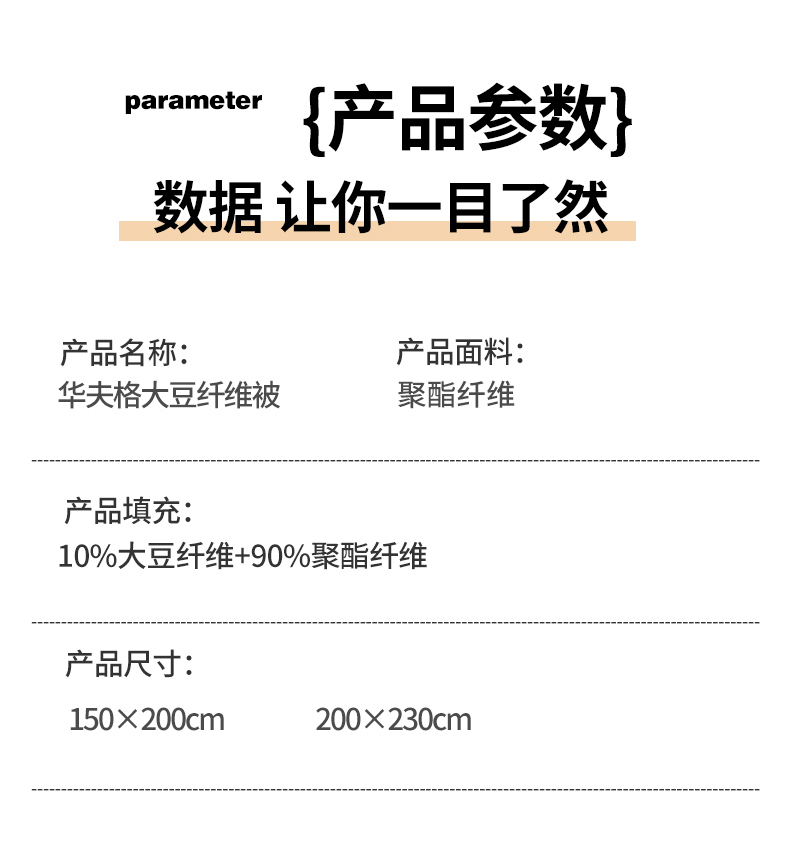 parameter {产品参数}

数据 让你一目了然

产品名称：
华夫格大豆纤维被

产品面料：
聚酯纤维

产品填充：
10%大豆纤维+90%聚酯纤维

产品尺寸：
150×200cm 200×230cm